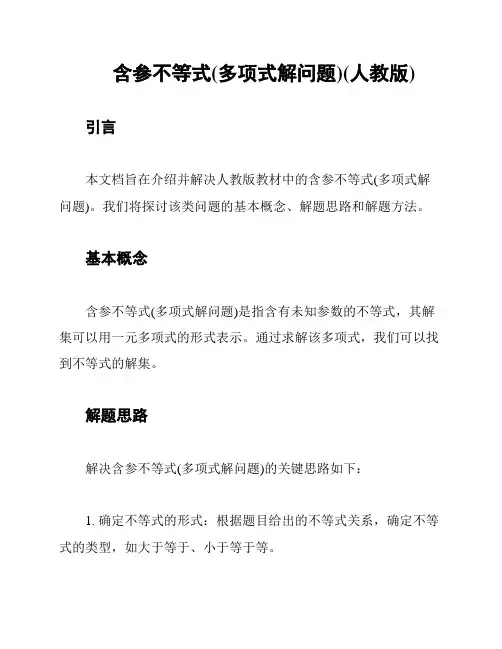 含参不等式(多项式解问题)(人教版)

引言

本文档旨在介绍并解决人教版教材中的含参不等式(多项式解问题)。我们将探讨该类问题的基本概念、解题思路和解题方法。

基本概念

含参不等式(多项式解问题)是指含有未知参数的不等式，其解集可以用一元多项式的形式表示。通过求解该多项式，我们可以找到不等式的解集。

解题思路

解决含参不等式(多项式解问题)的关键思路如下：

1. 确定不等式的形式：根据题目给出的不等式关系，确定不等式的类型，如大于等于、小于等于等。